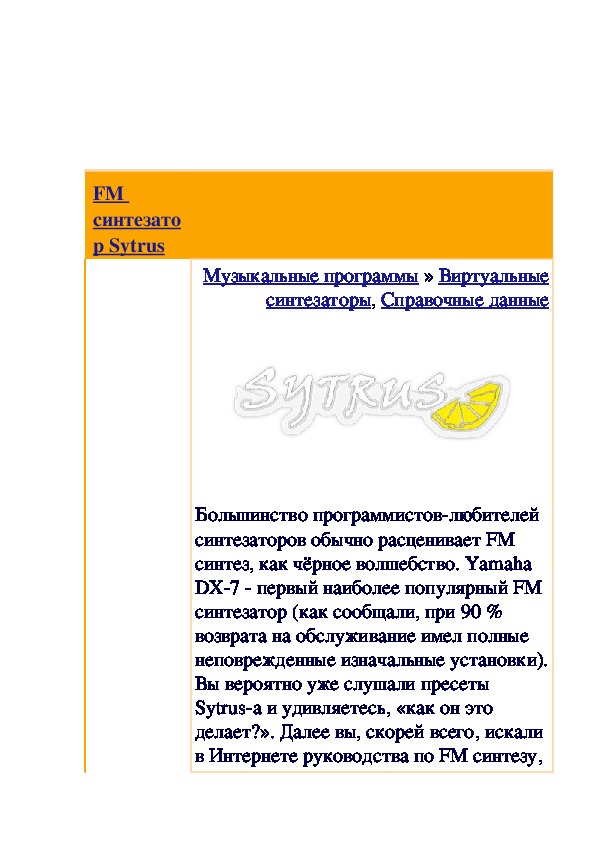 FM синтезатор Sytrus

Музыкальные программы » Виртуальные синтезаторы, Справочные данные

SYTRUS

Большинство программистов-любителей синтезаторов обычно расценивает FM синтез, как чёрное волшебство. Yamaha DX-7 - первый наиболее популярный FM синтезатор (как сообщали, при 90 % возврата на обслуживание имел полные неповрежденные изначальные установки). Вы вероятно уже слушали пресеты Sytrus-а и удивляетесь, «как он это делает?». Далее вы, скорей всего, искали в Интернете руководства по FM синтезу,